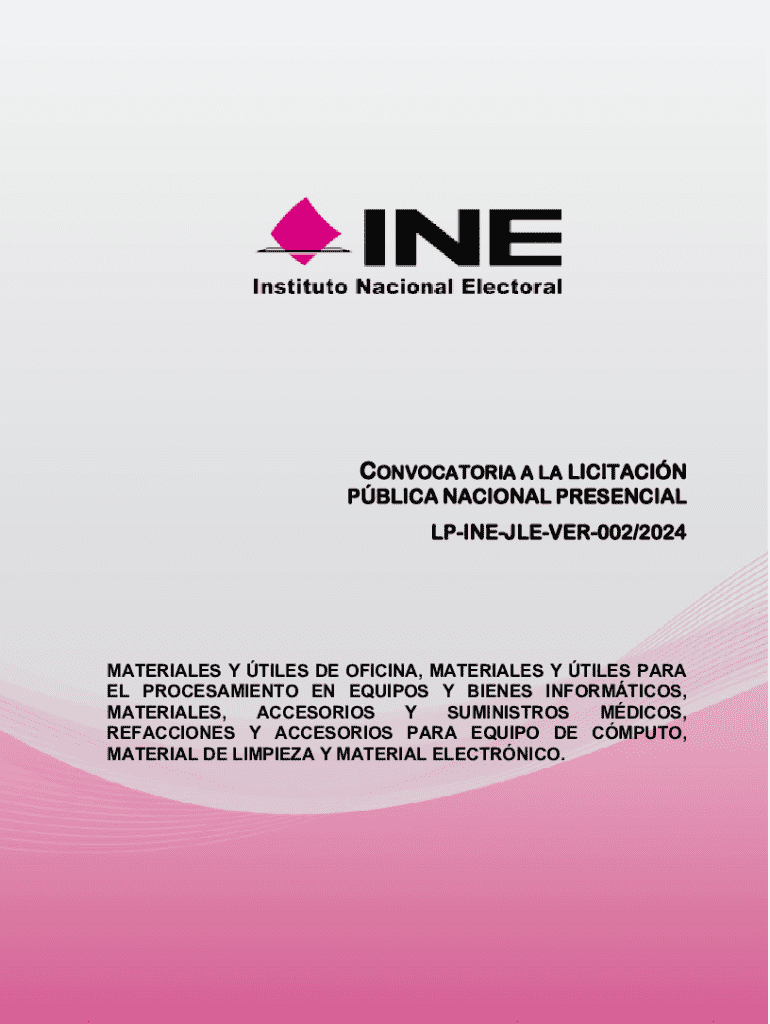 INE
Instituto Nacional Electoral

CONVOCATORIA A LA LICITACIÓN
PÚBLICA NACIONAL PRESENCIAL

LP-INE-JLE-VER-002/2024

MATERIALES Y ÚTILES DE OFICINA, MATERIALES Y ÚTILES PARA EL PROCESAMIENTO EN EQUIPOS Y BIENES INFORMÁTICOS, MATERIALES, ACCESORIOS Y SUMINISTROS MÉDICOS, REFACCIONES Y ACCESORIOS PARA EQUIPO DE CÓMPUTO, MATERIAL DE LIMPIEZA Y MATERIAL ELECTRÓNICO.